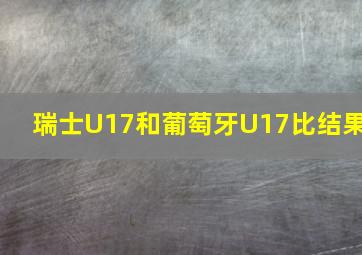 瑞士U17和葡萄牙U17比结果